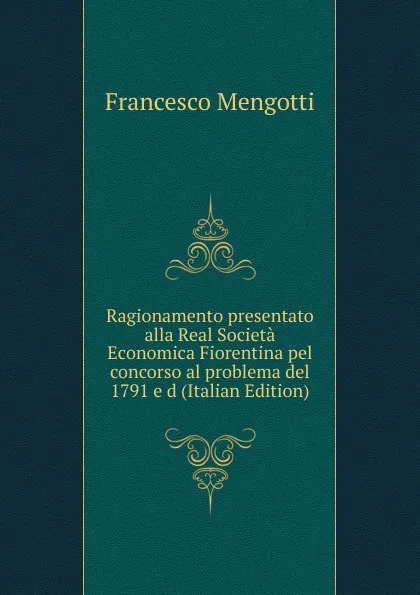 Francesco Mengotti

Ragionamento presentato alla Real Società Economica Fiorentina pel concorso al problema del 1791 e d (Italian Edition)